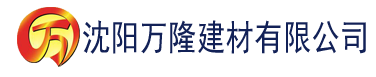 万 沈阳万隆建材有限公司